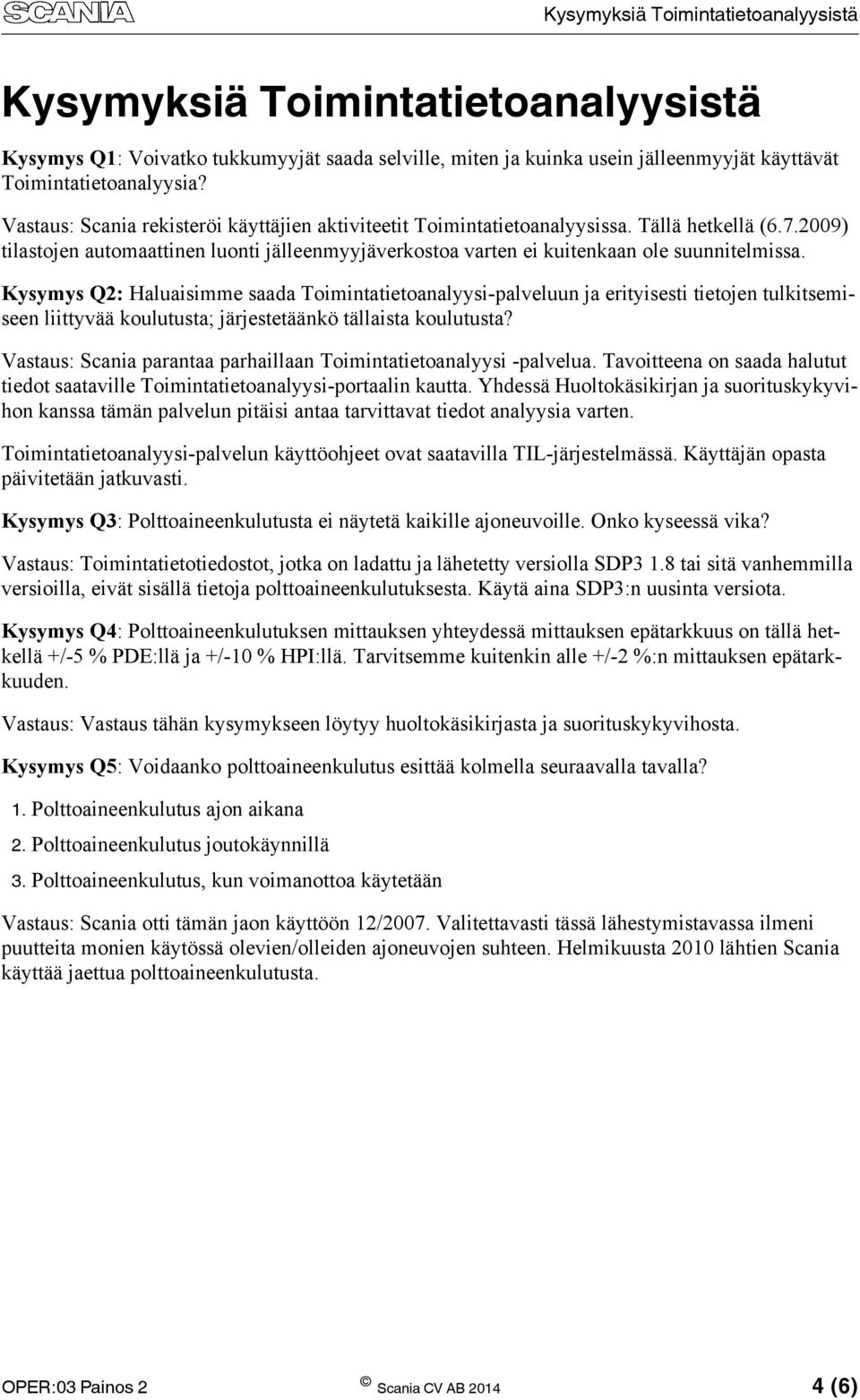 SCANIA

Kysymyksiä Toimintatietoanalyysistä

Kysymyksiä Toimintatietoanalyysistä

Kysymys Q1: Voivatko tukkumyyjät saada selville, miten ja kuinka usein jälleenmyyjät käyttävät Toimintatietoanalyysia?

Vastaus: Scania rekisteröi käyttäjien aktiviteetit Toimintatietoanalyysissa. Tällä hetkellä (6.7.2009) tilastojen automaattinen luonti jälleenmyyjäverkostoa varten ei kuitenkaan ole suunnitelmissa.

Kysymys Q2: Haluaisimme saada Toimintatietoanalyysi-palveluun ja erityisesti tietojen tulkitsemiseen liittyvää koulutusta; järjestetäänkö tällaista koulutusta?

Vastaus: Scania parantaa parhaillaan Toimintatietoanalyysi -palvelua. Tavoitteena on saada halutut tiedot saataville Toimintatietoanalyysi-portaalin kautta. Yhdessä Huoltokäsikirjan ja suorituskykyvihon kanssa tämän palvelun pitäisi antaa tarvittavat tiedot analyysia varten.

Toimintatietoanalyysi-palvelun käyttöohjeet ovat saatavilla TIL-järjestelmässä. Käyttäjän opasta päivitetään jatkuvasti.

Kysymys Q3: Polttoaineenkulutusta ei näytetä kaikille ajoneuvoille. Onko kyseessä vika?

Vastaus: Toimintatietotiedostot, jotka on ladattu ja lähetetty versiolla SDP3 1.8 tai sitä vanhemmilla versioilla, eivät sisällä tietoja polttoaineenkulutuksesta. Käytä aina SDP3:n uusinta versiota.

Kysymys Q4: Polttoaineenkulutuksen mittauksen yhteydessä mittauksen epätarkkuus on tällä hetkellä +/-5 % PDE:llä ja +/-10 % HPI:llä. Tarvitsemme kuitenkin alle +/-2 %:n mittauksen epätarkkuuden.

Vastaus: Vastaus tähän kysymykseen löytyy huoltokäsikirjasta ja suorituskykyvihosta.

Kysymys Q5: Voidaanko polttoaineenkulutus esittää kolmella seuraavalla tavalla?

1. Polttoaineenkulutus ajon aikana
2. Polttoaineenkulutus joutokäynnillä
3. Polttoaineenkulutus, kun voimanottoa käytetään

Vastaus: Scania otti tämän jaon käyttöön 12/2007. Valitettavasti tässä lähestymistavassa ilmeni puutteita monien käytössä olevien/olleiden ajoneuvojen suhteen. Helmikuusta 2010 lähtien Scania käyttää jaettua polttoaineenkulutusta.

OPER:03 Painos 2 © Scania CV AB 2014 4 (6)